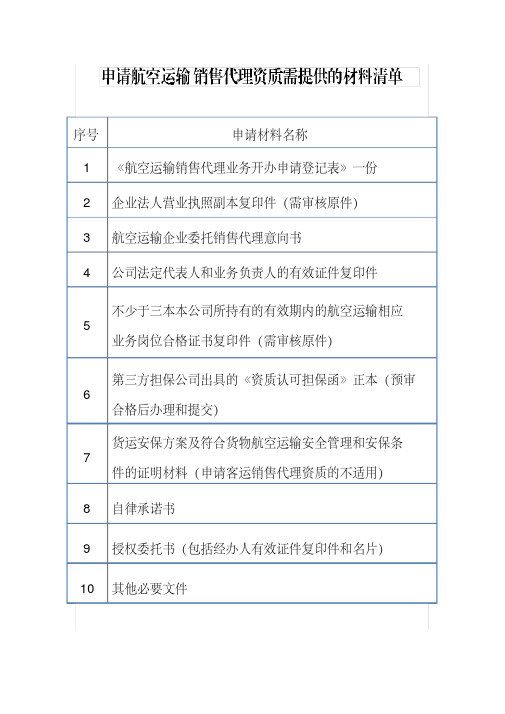 申请航空运输销售代理资质需提供的材料清单

| 序号 | 申请材料名称 |
|---|---|
| 1 | 《航空运输销售代理业务开办申请登记表》一份 |
| 2 | 企业法人营业执照副本复印件（需审核原件） |
| 3 | 航空运输企业委托销售代理意向书 |
| 4 | 公司法定代表人和业务负责人的有效证件复印件 |
| 5 | 不少于三本本公司所持有的有效期内的航空运输相应业务岗位合格证书复印件（需审核原件） |
| 6 | 第三方担保公司出具的《资质认可担保函》正本（预审合格后办理和提交） |
| 7 | 货运安保方案及符合货物航空运输安全管理和安保条件的证明材料（申请客运销售代理资质的不适用） |
| 8 | 自律承诺书 |
| 9 | 授权委托书（包括经办人有效证件复印件和名片） |
| 10 | 其他必要文件 |